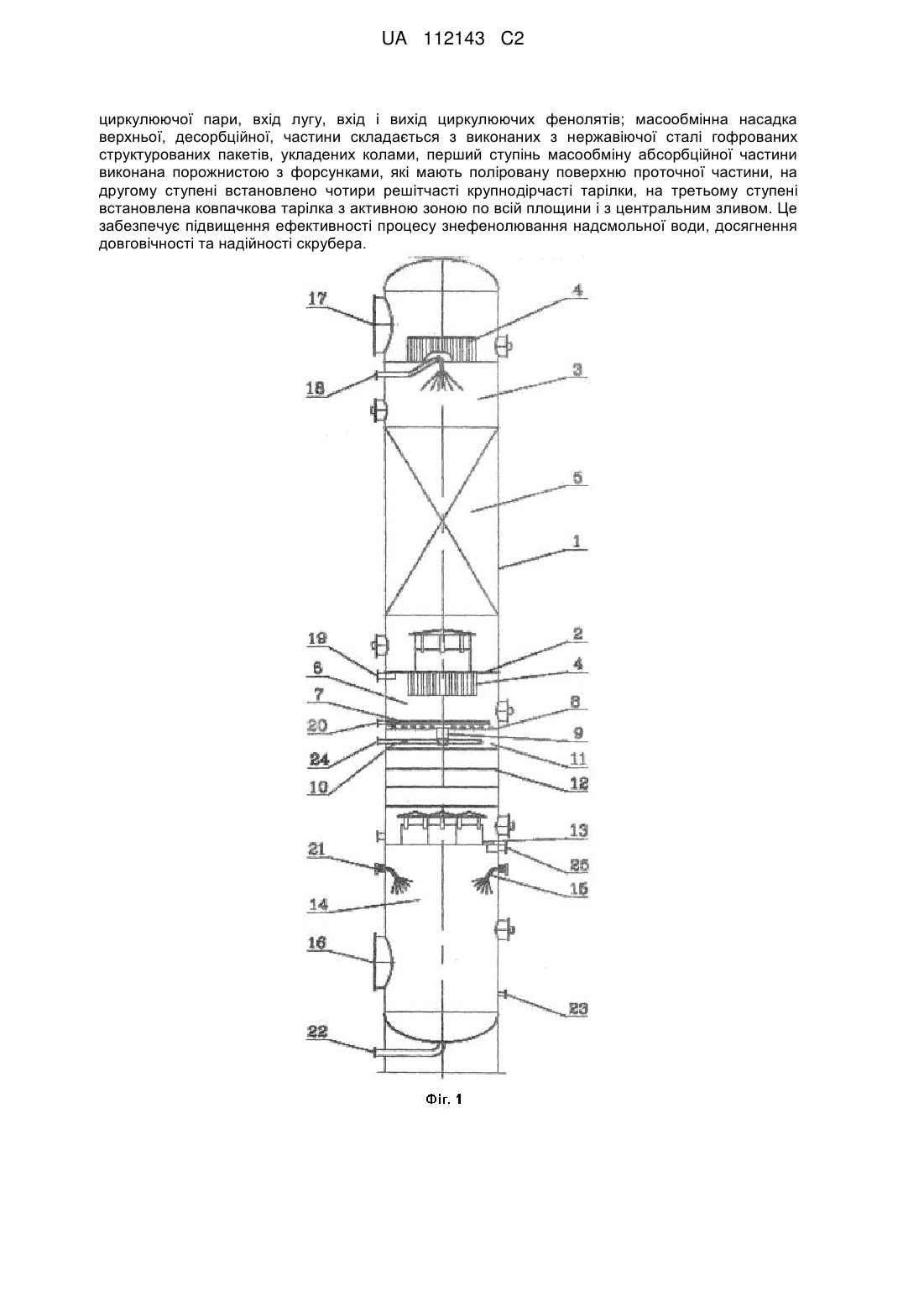 UA 112143 C2

циркулюючої пари, вхід лугу, вхід і вихід циркулюючих фенолятів; масообмінна насадка верхньої, десорбційної, частини складається з виконаних з нержавіючої сталі гофрованих структурованих пакетів, укладених колами, перший ступінь масообміну абсорбційної частини виконана порожнистою з форсунками, які мають поліровану поверхню проточної частини, на другому ступені встановлено чотири решітчасті крупнодірчасті тарілки, на третьому ступені встановлена ковпачкова тарілка з активною зоною по всій площини і з центральним зливом. Це забезпечує підвищення ефективності процесу знефенолювання надсмольної води, досягнення довговічності та надійності скрубера.

17
4
18
3
5
1
19
2
6
4
7
8
20
9
24
11
10
12
13
21
25
15
14
16
23
22

Фіг. 1